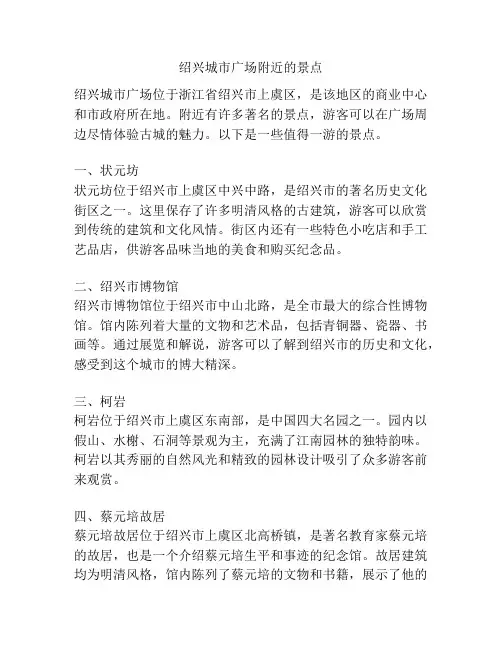 绍兴城市广场附近的景点

绍兴城市广场位于浙江省绍兴市上虞区，是该地区的商业中心和市政府所在地。附近有许多著名的景点，游客可以在广场周边尽情体验古城的魅力。以下是一些值得一游的景点。

一、状元坊
状元坊位于绍兴市上虞区中兴中路，是绍兴市的著名历史文化街区之一。这里保存了许多明清风格的古建筑，游客可以欣赏到传统的建筑和文化风情。街区内还有一些特色小吃店和手工艺品店，供游客品味当地的美食和购买纪念品。

二、绍兴市博物馆
绍兴市博物馆位于绍兴市中山北路，是全市最大的综合性博物馆。馆内陈列着大量的文物和艺术品，包括青铜器、瓷器、书画等。通过展览和解说，游客可以了解到绍兴市的历史和文化，感受到这个城市的博大精深。

三、柯岩
柯岩位于绍兴市上虞区东南部，是中国四大名园之一。园内以假山、水榭、石洞等景观为主，充满了江南园林的独特韵味。柯岩以其秀丽的自然风光和精致的园林设计吸引了众多游客前来观赏。

四、蔡元培故居
蔡元培故居位于绍兴市上虞区北高桥镇，是著名教育家蔡元培的故居，也是一个介绍蔡元培生平和事迹的纪念馆。故居建筑均为明清风格，馆内陈列了蔡元培的文物和书籍，展示了他的